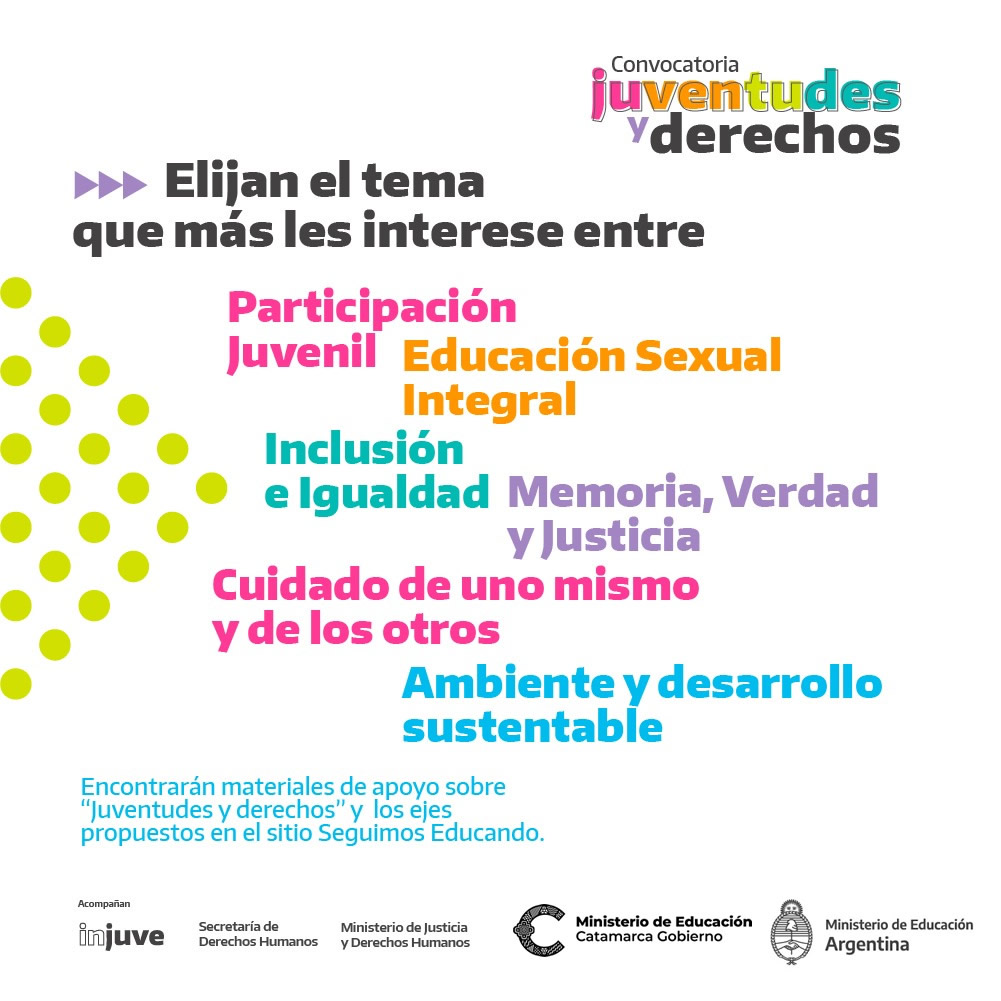 Convocatoria
juventudes y derechos

Elijan el tema que más les interese entre

Participación Juvenil

Educación Sexual Integral

Inclusión e Igualdad

Memoria, Verdad y Justicia

Cuidado de uno mismo y de los otros

Ambiente y desarrollo sustentable

Encontrarán materiales de apoyo sobre "Juventudes y derechos" y los ejes propuestos en el sitio Seguimos Educando.

Acompañan

injuve

Secretaría de Derechos Humanos

Ministerio de Justicia y Derechos Humanos

Ministerio de Educación Catamarca Gobierno

Ministerio de Educación Argentina